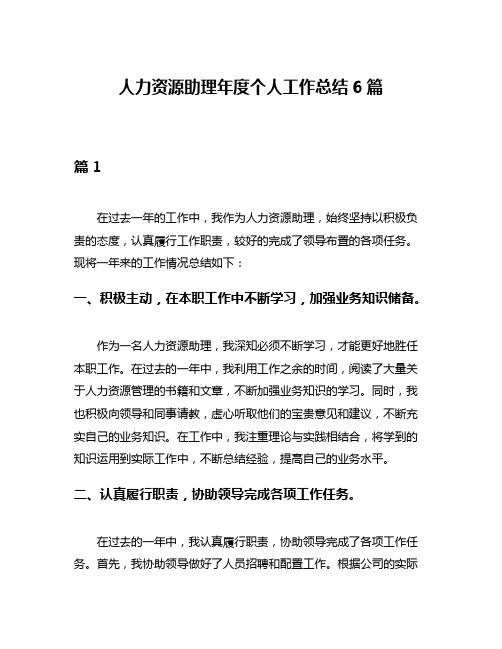 人力资源助理年度个人工作总结 6 篇

篇 1

在过去一年的工作中，我作为人力资源助理，始终坚持以积极负责的态度，认真履行工作职责，较好的完成了领导布置的各项任务。现将一年来的工作情况总结如下：

一、积极主动，在本职工作中不断学习，加强业务知识储备。

作为一名人力资源助理，我深知必须不断学习，才能更好地胜任本职工作。在过去的一年中，我利用工作之余的时间，阅读了大量关于人力资源管理的书籍和文章，不断加强业务知识的学习。同时，我也积极向领导和同事请教，虚心听取他们的宝贵意见和建议，不断充实自己的业务知识。在工作中，我注重理论与实践相结合，将学到的知识运用到实际工作中，不断总结经验，提高自己的业务水平。

二、认真履行职责，协助领导完成各项工作任务。

在过去的一年中，我认真履行职责，协助领导完成了各项工作任务。首先，我协助领导做好了人员招聘和配置工作。根据公司的实际